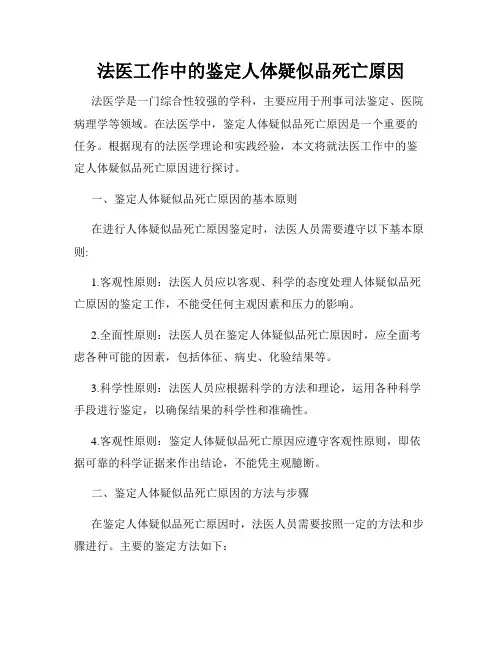 法医工作中的鉴定人体疑似品死亡原因

法医学是一门综合性较强的学科，主要应用于刑事司法鉴定、医院病理学等领域。在法医学中，鉴定人体疑似品死亡原因是一个重要的任务。根据现有的法医学理论和实践经验，本文将就法医工作中的鉴定人体疑似品死亡原因进行探讨。

一、鉴定人体疑似品死亡原因的基本原则

在进行人体疑似品死亡原因鉴定时，法医人员需要遵守以下基本原则：

1.客观性原则：法医人员应以客观、科学的态度处理人体疑似品死亡原因的鉴定工作，不能受任何主观因素和压力的影响。

2.全面性原则：法医人员在鉴定人体疑似品死亡原因时，应全面考虑各种可能的因素，包括体征、病史、化验结果等。

3.科学性原则：法医人员应根据科学的方法和理论，运用各种科学手段进行鉴定，以确保结果的科学性和准确性。

4.客观性原则：鉴定人体疑似品死亡原因应遵守客观性原则，即依据可靠的科学证据来作出结论，不能凭主观臆断。

二、鉴定人体疑似品死亡原因的方法与步骤

在鉴定人体疑似品死亡原因时，法医人员需要按照一定的方法和步骤进行。主要的鉴定方法如下：